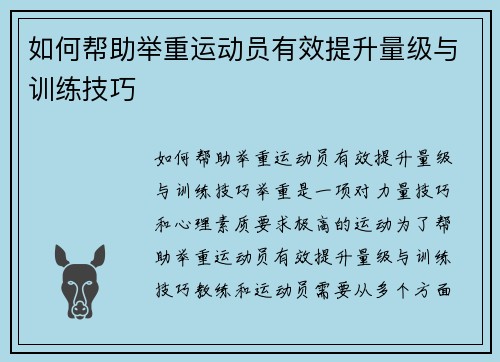 如何帮助举重运动员有效提升量级与训练技巧

如何帮助举重运动员有效提升量级与训练技巧举重是一项对力量技巧和心理素质要求极高的运动为了帮助举重运动员有效提升量级与训练技巧教练和运动员需要从多个方面